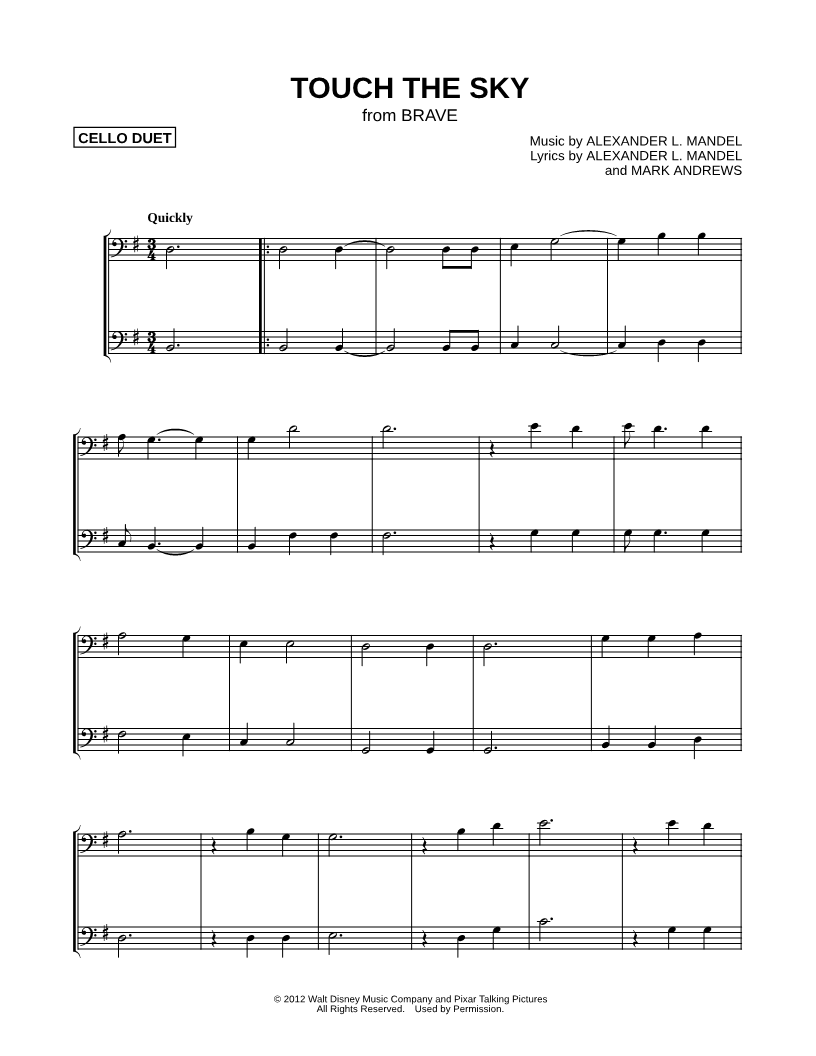 TOUCH THE SKY
from BRAVE

CELLO DUET

Music by ALEXANDER L. MANDEL
Lyrics by ALEXANDER L. MANDEL
and MARK ANDREWS

Quickly

© 2012 Walt Disney Music Company and Pixar Talking Pictures
All Rights Reserved. Used by Permission.